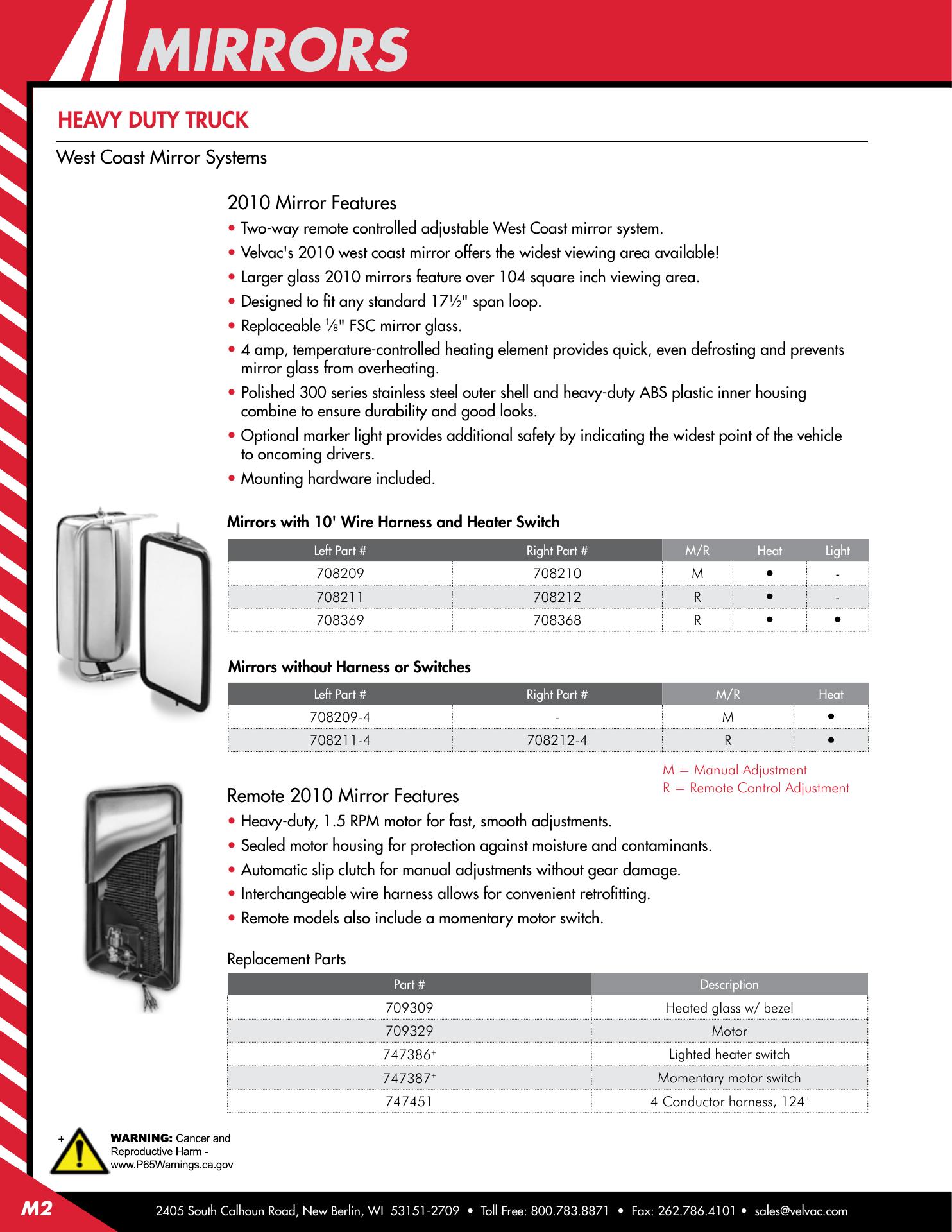 MIRRORS

HEAVY DUTY TRUCK

West Coast Mirror Systems

2010 Mirror Features

• Two-way remote controlled adjustable West Coast mirror system.
• Velvac's 2010 west coast mirror offers the widest viewing area available!
• Larger glass 2010 mirrors feature over 104 square inch viewing area.
• Designed to fit any standard 17½" span loop.
• Replaceable ⅛" FSC mirror glass.
• 4 amp, temperature-controlled heating element provides quick, even defrosting and prevents mirror glass from overheating.
• Polished 300 series stainless steel outer shell and heavy-duty ABS plastic inner housing combine to ensure durability and good looks.
• Optional marker light provides additional safety by indicating the widest point of the vehicle to oncoming drivers.
• Mounting hardware included.

Mirrors with 10' Wire Harness and Heater Switch

| Left Part # | Right Part # | M/R | Heat | Light |
|---|---|---|---|---|
| 708209 | 708210 | M | • | - |
| 708211 | 708212 | R | • | - |
| 708369 | 708368 | R | • | • |

Mirrors without Harness or Switches

| Left Part # | Right Part # | M/R | Heat |
|---|---|---|---|
| 708209-4 | - | M | • |
| 708211-4 | 708212-4 | R | • |

M = Manual Adjustment
R = Remote Control Adjustment

Remote 2010 Mirror Features

• Heavy-duty, 1.5 RPM motor for fast, smooth adjustments.
• Sealed motor housing for protection against moisture and contaminants.
• Automatic slip clutch for manual adjustments without gear damage.
• Interchangeable wire harness allows for convenient retrofitting.
• Remote models also include a momentary motor switch.

Replacement Parts

| Part # | Description |
|---|---|
| 709309 | Heated glass w/ bezel |
| 709329 | Motor |
| 747386+ | Lighted heater switch |
| 747387+ | Momentary motor switch |
| 747451 | 4 Conductor harness, 124" |

+ WARNING: Cancer and Reproductive Harm - www.P65Warnings.ca.gov

M2 2405 South Calhoun Road, New Berlin, WI 53151-2709 • Toll Free: 800.783.8871 • Fax: 262.786.4101 • sales@velvac.com